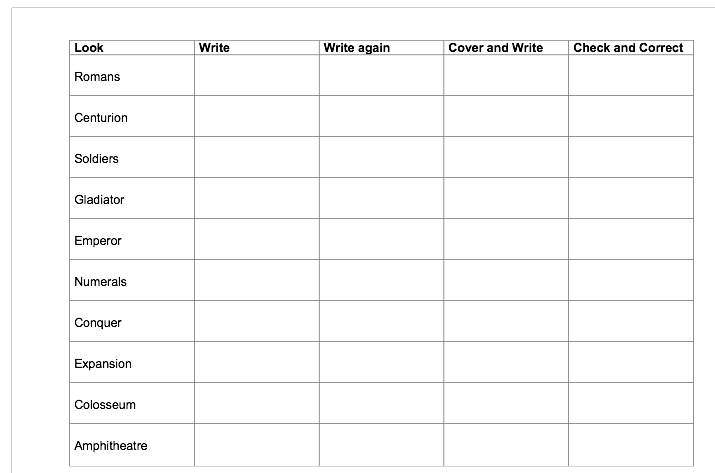 | Look | Write | Write again | Cover and Write | Check and Correct |
|---|---|---|---|---|
| Romans | | | | |
| Centurion | | | | |
| Soldiers | | | | |
| Gladiator | | | | |
| Emperor | | | | |
| Numerals | | | | |
| Conquer | | | | |
| Expansion | | | | |
| Colosseum | | | | |
| Amphitheatre | | | | |